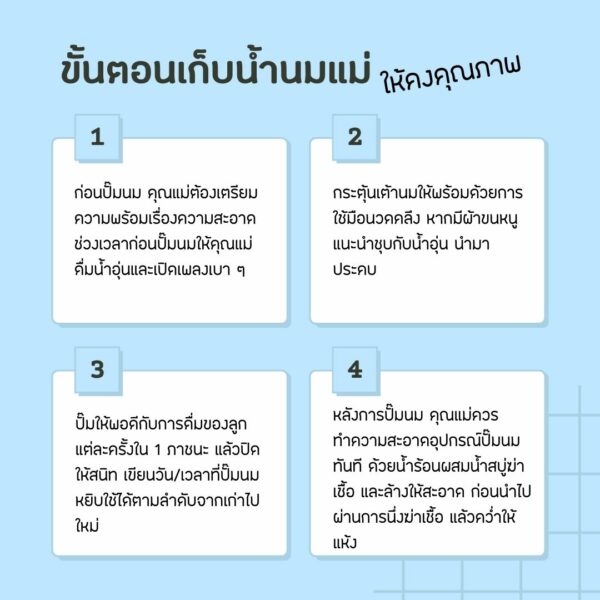 ขั้นตอนเก็บน้ำนมแม่ ให้คงคุณภาพ

1

ก่อนปั๊มนม คุณแม่ต้องเตรียมความพร้อมเรื่องความสะอาด ช่วงเวลาก่อนปั๊มนมให้คุณแม่ดื่มน้ำอุ่นและเปิดเพลงเบา ๆ

2

กระตุ้นเต้านมให้พร้อมด้วยการใช้มือนวดคลึง หากมีผ้าขนหนู แนะนำชุบกับน้ำอุ่น นำมาประคบ

3

ปั๊มให้พอดีกับการดื่มของลูกแต่ละครั้งใน 1 ภาชนะ แล้วปิดให้สนิท เขียนวัน/เวลาที่ปั๊มนม หยิบใช้ได้ตามลำดับจากเก่าไปใหม่

4

หลังการปั๊มนม คุณแม่ควรทำความสะอาดอุปกรณ์ปั๊มนมทันที ด้วยน้ำร้อนผสมน้ำสบู่ฆ่าเชื้อ และล้างให้สะอาด ก่อนนำไปผ่านการนึ่งฆ่าเชื้อ แล้วคว่ำให้แห้ง